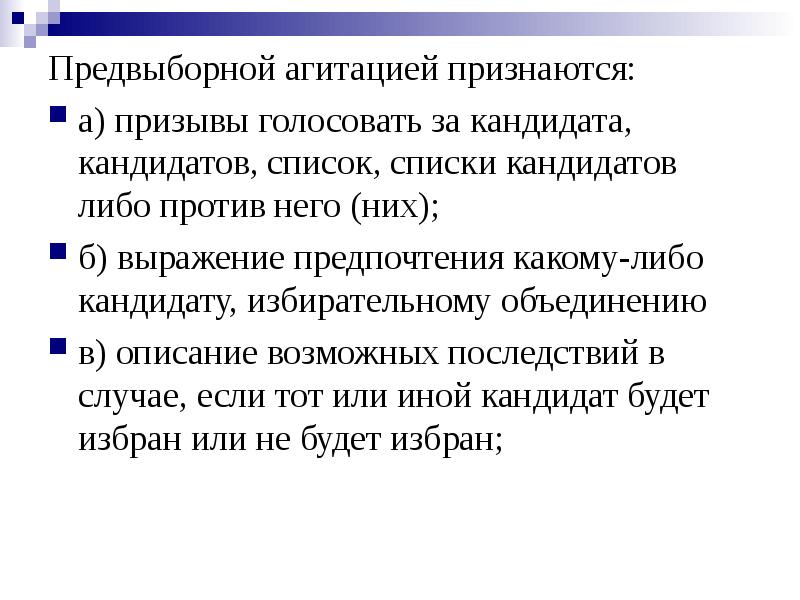 Предвыборной агитацией признаются:

а) призывы голосовать за кандидата, кандидатов, список, списки кандидатов либо против него (них);

б) выражение предпочтения какому-либо кандидату, избирательному объединению

в) описание возможных последствий в случае, если тот или иной кандидат будет избран или не будет избран;